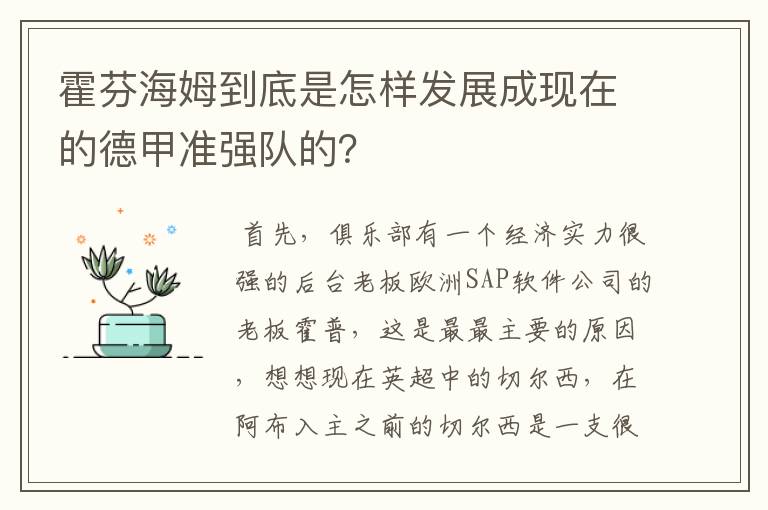 霍芬海姆到底是怎样发展成现在的德甲准强队的?

首先，俱乐部有一个经济实力很强的后台老板欧洲SAP软件公司的老板霍普，这是最最主要的原因，想想现在英超中的切尔西，在阿布入主之前的切尔西是一支很